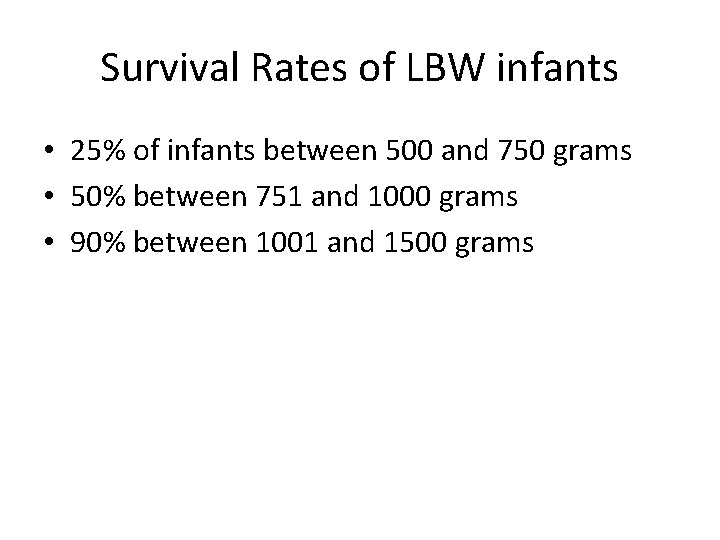 Survival Rates of LBW infants

• 25% of infants between 500 and 750 grams
• 50% between 751 and 1000 grams
• 90% between 1001 and 1500 grams